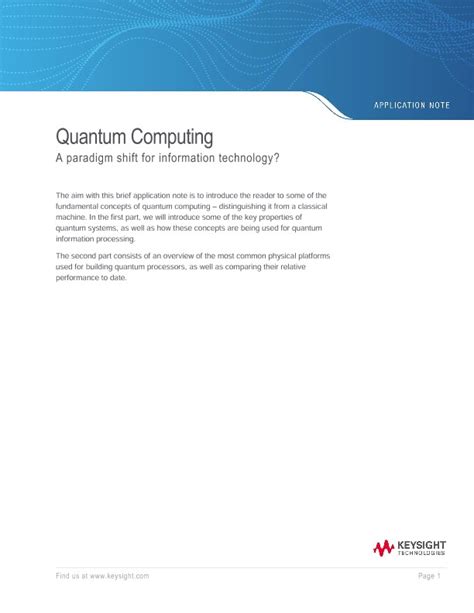 APPLICATION NOTE

Quantum Computing
A paradigm shift for information technology?

The aim with this brief application note is to introduce the reader to some of the fundamental concepts of quantum computing – distinguishing it from a classical machine. In the first part, we will introduce some of the key properties of quantum systems, as well as how these concepts are being used for quantum information processing.

The second part consists of an overview of the most common physical platforms used for building quantum processors, as well as comparing their relative performance to date.

KEYSIGHT TECHNOLOGIES

Find us at www.keysight.com

Page 1